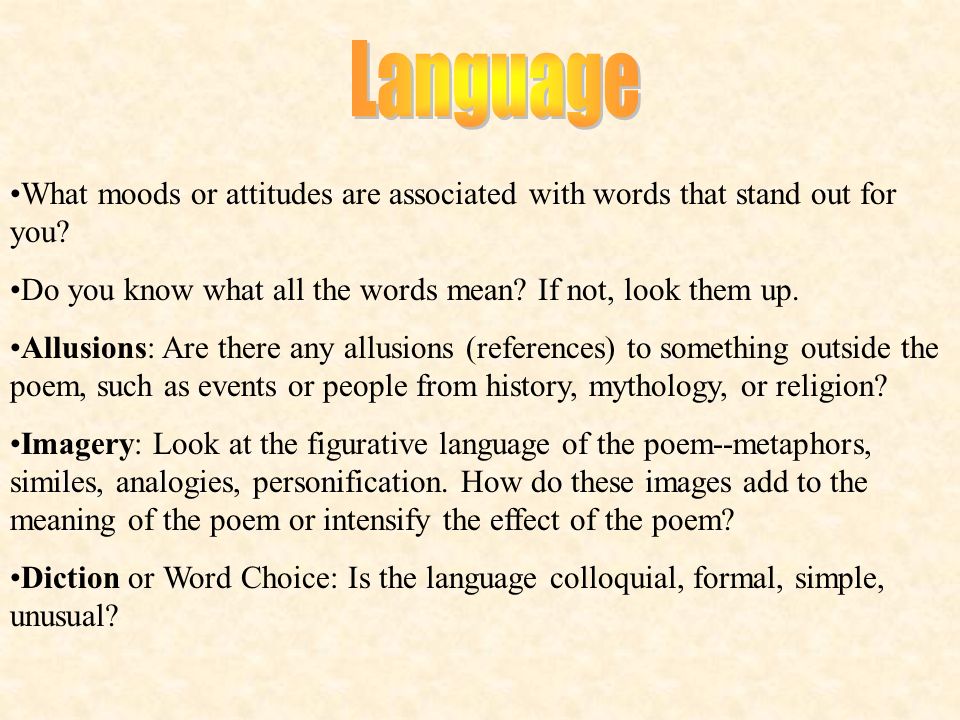 Language

•What moods or attitudes are associated with words that stand out for you?

•Do you know what all the words mean? If not, look them up.

•Allusions: Are there any allusions (references) to something outside the poem, such as events or people from history, mythology, or religion?

•Imagery: Look at the figurative language of the poem--metaphors, similes, analogies, personification. How do these images add to the meaning of the poem or intensify the effect of the poem?

•Diction or Word Choice: Is the language colloquial, formal, simple, unusual?